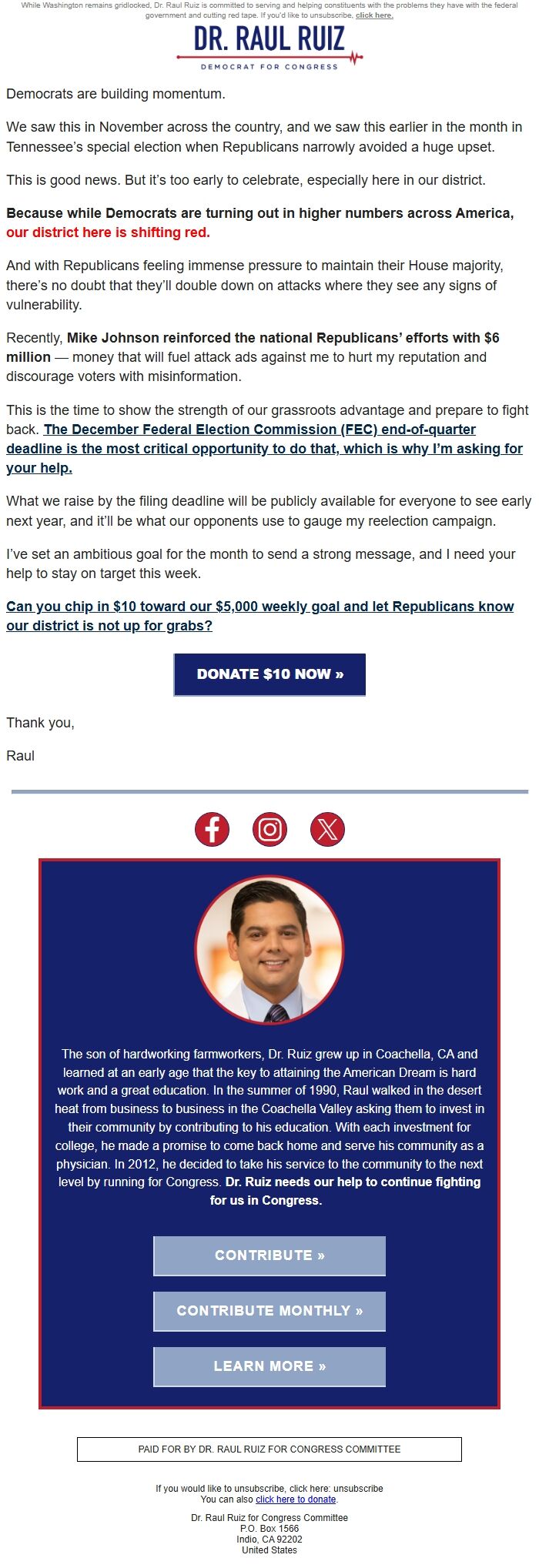 While Washington remains gridlocked, Dr. Raul Ruiz is committed to serving and helping constituents with the problems they have with the federal government and cutting red tape. If you'd like to unsubscribe, click here.

DR. RAUL RUIZ

DEMOCRAT FOR CONGRESS

Democrats are building momentum.

We saw this in November across the country, and we saw this earlier in the month in Tennessee's special election when Republicans narrowly avoided a huge upset.

This is good news. But it's too early to celebrate, especially here in our district.

Because while Democrats are turning out in higher numbers across America, our district here is shifting red.

And with Republicans feeling immense pressure to maintain their House majority, there's no doubt that they'll double down on attacks where they see any signs of vulnerability.

Recently, Mike Johnson reinforced the national Republicans' efforts with $6 million — money that will fuel attack ads against me to hurt my reputation and discourage voters with misinformation.

This is the time to show the strength of our grassroots advantage and prepare to fight back. The December Federal Election Commission (FEC) end-of-quarter deadline is the most critical opportunity to do that, which is why I'm asking for your help.

What we raise by the filing deadline will be publicly available for everyone to see early next year, and it'll be what our opponents use to gauge my reelection campaign.

I've set an ambitious goal for the month to send a strong message, and I need your help to stay on target this week.

Can you chip in $10 toward our $5,000 weekly goal and let Republicans know our district is not up for grabs?

DONATE $10 NOW »

Thank you,

Raul

The son of hardworking farmworkers, Dr. Ruiz grew up in Coachella, CA and learned at an early age that the key to attaining the American Dream is hard work and a great education. In the summer of 1990, Raul walked in the desert heat from business to business in the Coachella Valley asking them to invest in their community by contributing to his education. With each investment for college, he made a promise to come back home and serve his community as a physician. In 2012, he decided to take his service to the community to the next level by running for Congress. Dr. Ruiz needs our help to continue fighting for us in Congress.

CONTRIBUTE »

CONTRIBUTE MONTHLY »

LEARN MORE »

PAID FOR BY DR. RAUL RUIZ FOR CONGRESS COMMITTEE

If you would like to unsubscribe, click here: unsubscribe
You can also click here to donate.

Dr. Raul Ruiz for Congress Committee
P.O. Box 1566
Indio, CA 92202
United States